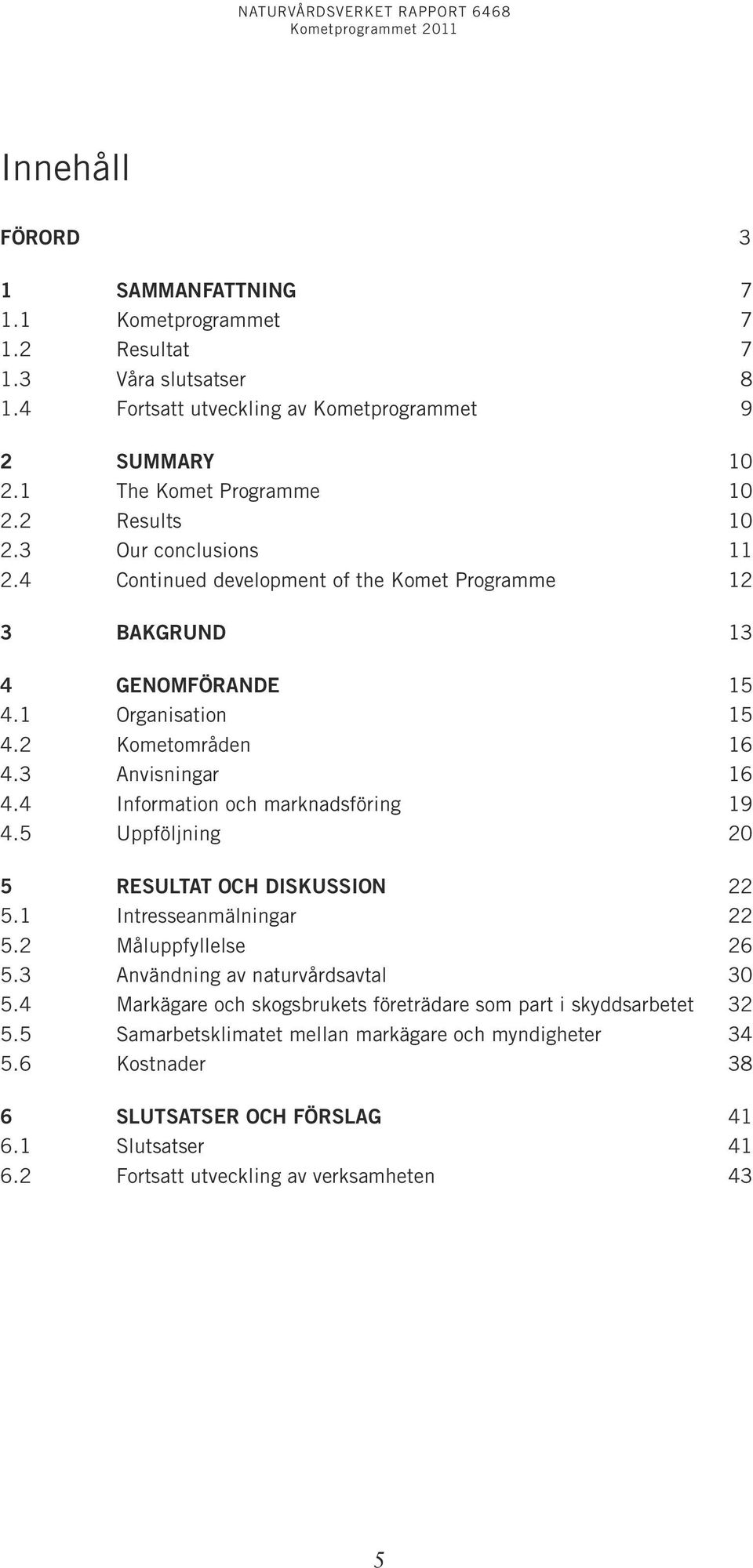 NATURVÅRDSVERKET RAPPORT 6468
Kometprogrammet 2011

Innehåll

FÖRORD 3

1 SAMMANFATTNING 7
1.1 Kometprogrammet 7
1.2 Resultat 7
1.3 Våra slutsatser 8
1.4 Fortsatt utveckling av Kometprogrammet 9

2 SUMMARY 10
2.1 The Komet Programme 10
2.2 Results 10
2.3 Our conclusions 11
2.4 Continued development of the Komet Programme 12

3 BAKGRUND 13

4 GENOMFÖRANDE 15
4.1 Organisation 15
4.2 Kometområden 16
4.3 Anvisningar 16
4.4 Information och marknadsföring 19
4.5 Uppföljning 20

5 RESULTAT OCH DISKUSSION 22
5.1 Intresseanmälningar 22
5.2 Måluppfyllelse 26
5.3 Användning av naturvårdsavtal 30
5.4 Markägare och skogsbrukets företrädare som part i skyddsarbetet 32
5.5 Samarbetsklimatet mellan markägare och myndigheter 34
5.6 Kostnader 38

6 SLUTSATSER OCH FÖRSLAG 41
6.1 Slutsatser 41
6.2 Fortsatt utveckling av verksamheten 43

5